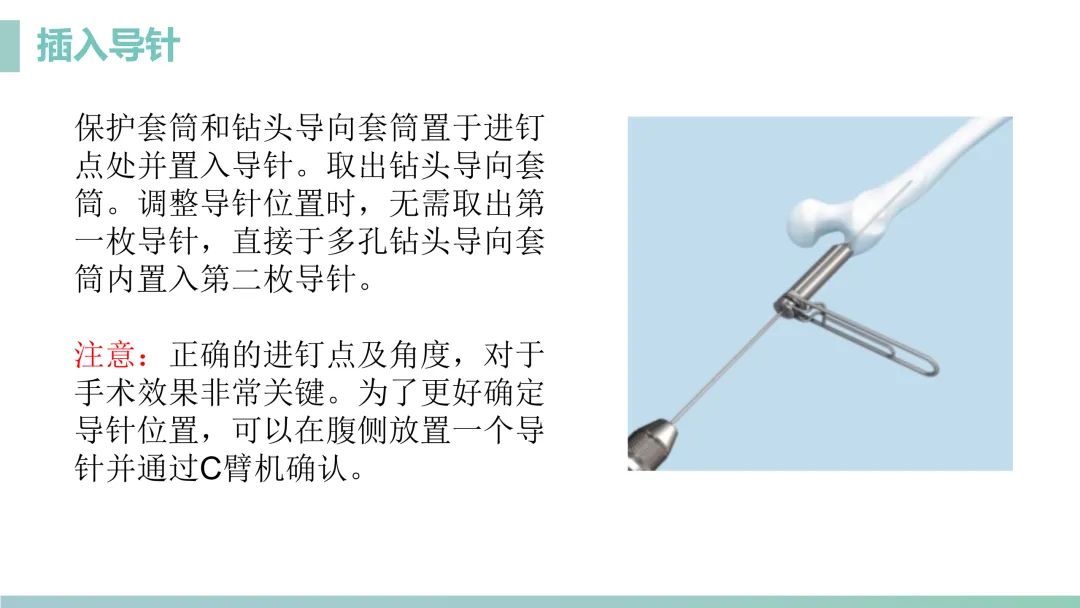 插入导针

保护套筒和钻头导向套筒置于进钉点处并置入导针。取出钻头导向套筒。调整导针位置时，无需取出第一枚导针，直接于多孔钻头导向套筒内置入第二枚导针。

注意：正确的进钉点及角度，对于手术效果非常关键。为了更好确定导针位置，可以在腹侧放置一个导针并通过C臂机确认。